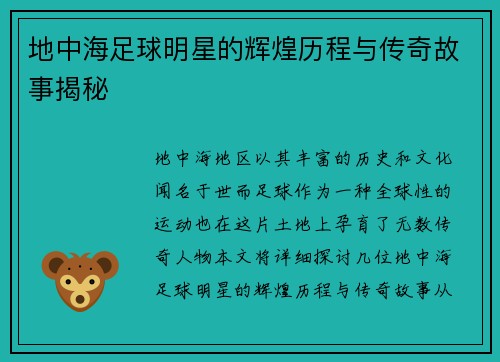 地中海足球明星的辉煌历程与传奇故事揭秘

地中海地区以其丰富的历史和文化闻名于世而足球作为一种全球性的运动也在这片土地上孕育了无数传奇人物本文将详细探讨几位地中海足球明星的辉煌历程与传奇故事从